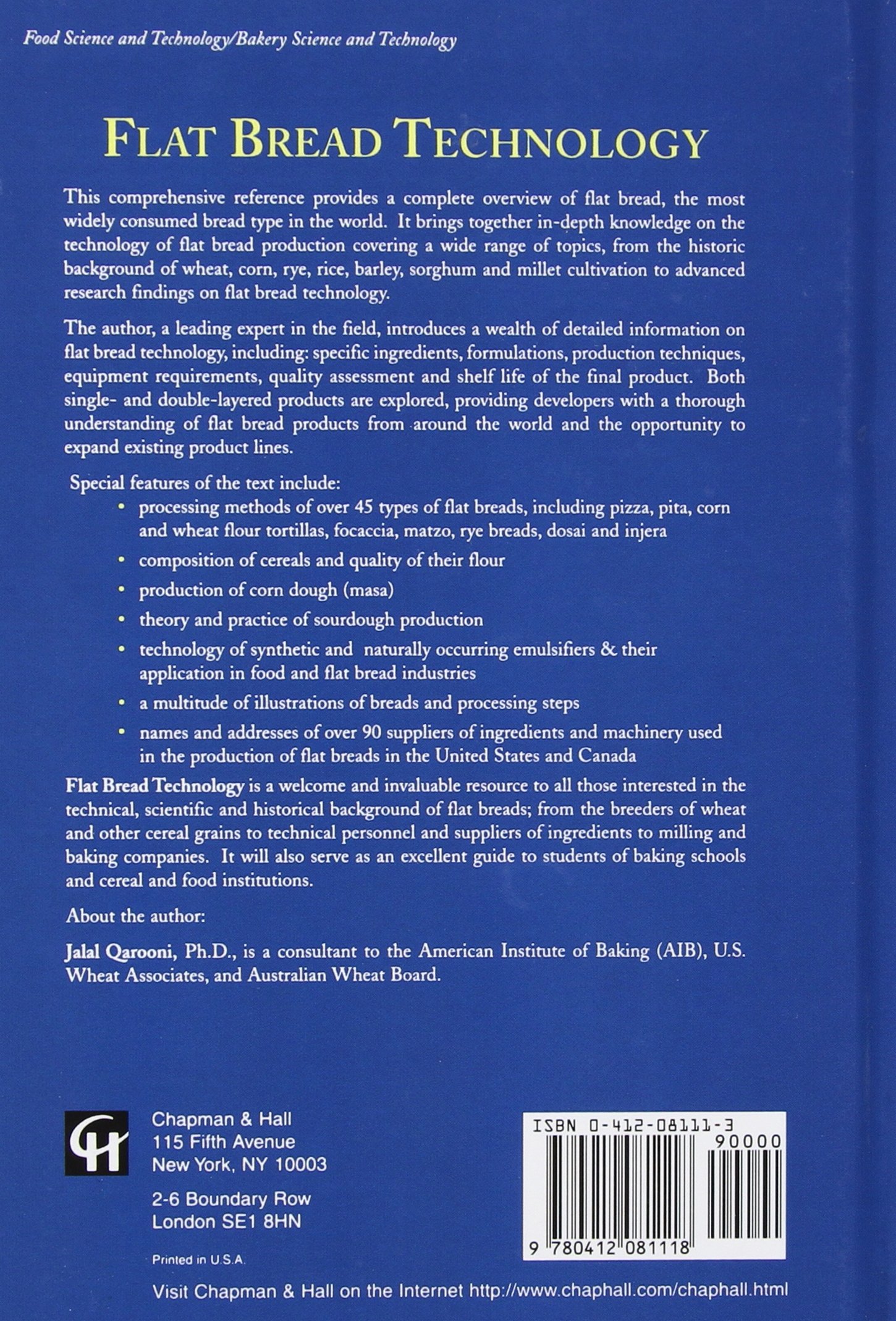 Food Science and Technology/Bakery Science and Technology

FLAT BREAD TECHNOLOGY

This comprehensive reference provides a complete overview of flat bread, the most widely consumed bread type in the world. It brings together in-depth knowledge on the technology of flat bread production covering a wide range of topics, from the historic background of wheat, corn, rye, rice, barley, sorghum and millet cultivation to advanced research findings on flat bread technology.

The author, a leading expert in the field, introduces a wealth of detailed information on flat bread technology, including: specific ingredients, formulations, production techniques, equipment requirements, quality assessment and shelf life of the final product. Both single- and double-layered products are explored, providing developers with a thorough understanding of flat bread products from around the world and the opportunity to expand existing product lines.

Special features of the text include:

• processing methods of over 45 types of flat breads, including pizza, pita, corn and wheat flour tortillas, focaccia, matzo, rye breads, dosai and injera

• composition of cereals and quality of their flour

• production of corn dough (masa)

• theory and practice of sourdough production

• technology of synthetic and naturally occurring emulsifiers & their application in food and flat bread industries

• a multitude of illustrations of breads and processing steps

• names and addresses of over 90 suppliers of ingredients and machinery used in the production of flat breads in the United States and Canada

Flat Bread Technology is a welcome and invaluable resource to all those interested in the technical, scientific and historical background of flat breads; from the breeders of wheat and other cereal grains to technical personnel and suppliers of ingredients to milling and baking companies. It will also serve as an excellent guide to students of baking schools and cereal and food institutions.

About the author:

Jalal Qarooni, Ph.D., is a consultant to the American Institute of Baking (AIB), U.S. Wheat Associates, and Australian Wheat Board.

CH

Chapman & Hall
115 Fifth Avenue
New York, NY 10003

2-6 Boundary Row
London SE1 8HN

Printed in U.S.A.

ISBN 0-412-08111-3

90000

9 780412 081118

Visit Chapman & Hall on the Internet http://www.chaphall.com/chaphall.html